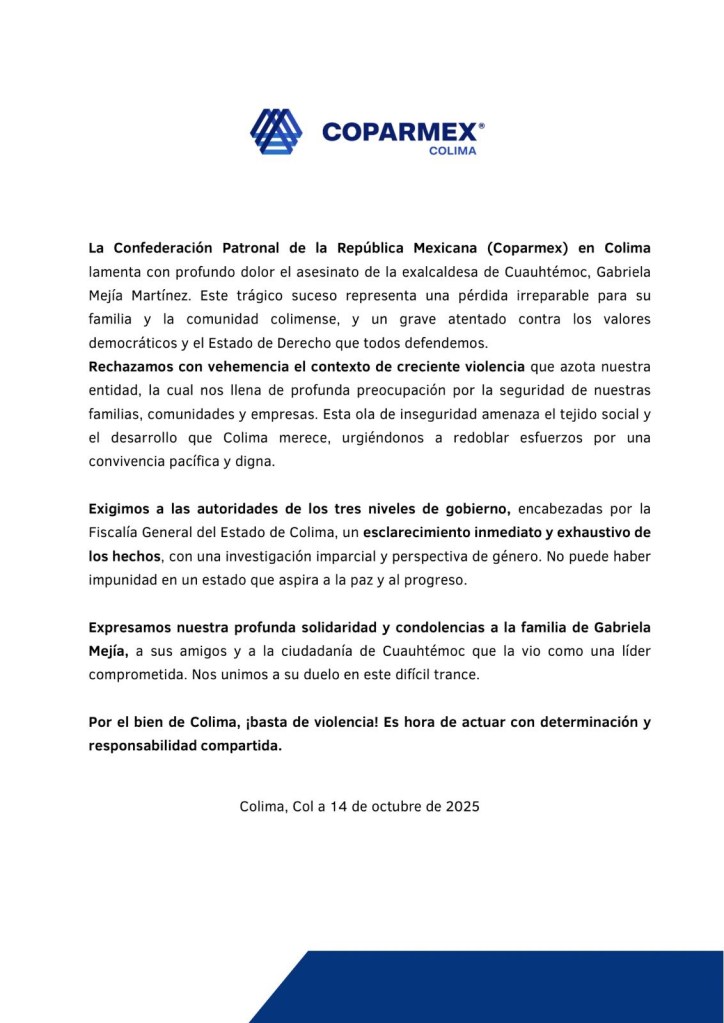 COPARMEX®
COLIMA

La Confederación Patronal de la República Mexicana (Coparmex) en Colima lamenta con profundo dolor el asesinato de la exalcaldesa de Cuauhtémoc, Gabriela Mejía Martínez. Este trágico suceso representa una pérdida irreparable para su familia y la comunidad colimense, y un grave atentado contra los valores democráticos y el Estado de Derecho que todos defendemos.
Rechazamos con vehemencia el contexto de creciente violencia que azota nuestra entidad, la cual nos llena de profunda preocupación por la seguridad de nuestras familias, comunidades y empresas. Esta ola de inseguridad amenaza el tejido social y el desarrollo que Colima merece, urgiéndonos a redoblar esfuerzos por una convivencia pacífica y digna.

Exigimos a las autoridades de los tres niveles de gobierno, encabezadas por la Fiscalía General del Estado de Colima, un esclarecimiento inmediato y exhaustivo de los hechos, con una investigación imparcial y perspectiva de género. No puede haber impunidad en un estado que aspira a la paz y al progreso.

Expresamos nuestra profunda solidaridad y condolencias a la familia de Gabriela Mejía, a sus amigos y a la ciudadanía de Cuauhtémoc que la vio como una líder comprometida. Nos unimos a su duelo en este difícil trance.

Por el bien de Colima, ¡basta de violencia! Es hora de actuar con determinación y responsabilidad compartida.

Colima, Col a 14 de octubre de 2025